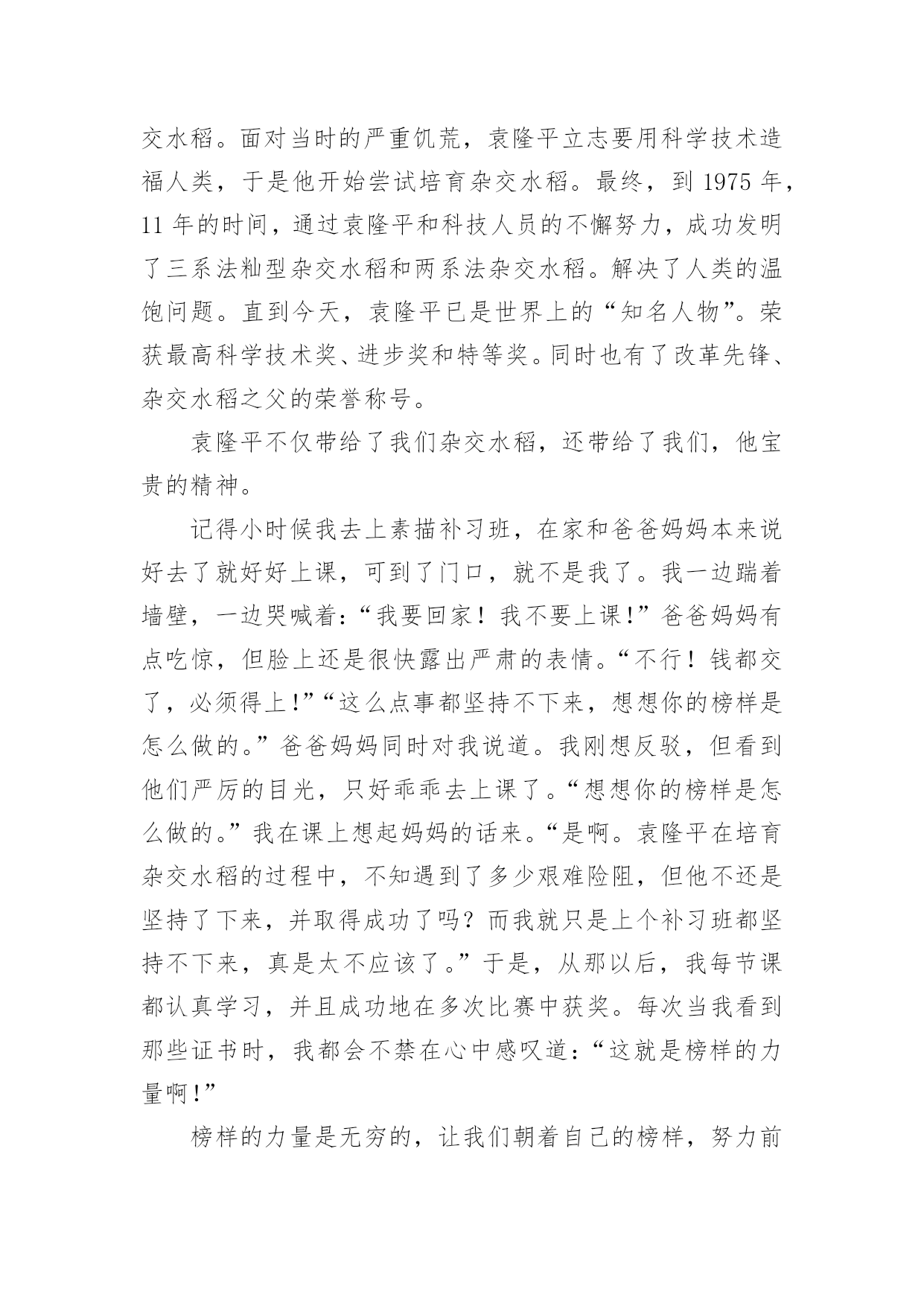 交水稻。面对当时的严重饥荒，袁隆平立志要用科学技术造福人类，于是他开始尝试培育杂交水稻。最终，到 1975 年，11 年的时间，通过袁隆平和科技人员的不懈努力，成功发明了三系法籼型杂交水稻和两系法杂交水稻。解决了人类的温饱问题。直到今天，袁隆平已是世界上的“知名人物”。荣获最高科学技术奖、进步奖和特等奖。同时也有了改革先锋、杂交水稻之父的荣誉称号。

袁隆平不仅带给了我们杂交水稻，还带给了我们，他宝贵的精神。

记得小时候我去上素描补习班，在家和爸爸妈妈本来说好去了就好好上课，可到了门口，就不是我了。我一边踹着墙壁，一边哭喊着：“我要回家！我不要上课!”爸爸妈妈有点吃惊，但脸上还是很快露出严肃的表情。“不行！钱都交了，必须得上!”“这么点事都坚持不下来，想想你的榜样是怎么做的。”爸爸妈妈同时对我说道。我刚想反驳，但看到他们严厉的目光，只好乖乖去上课了。“想想你的榜样是怎么做的。”我在课上想起妈妈的话来。“是啊。袁隆平在培育杂交水稻的过程中，不知遇到了多少艰难险阻，但他不还是坚持了下来，并取得成功了吗？而我就只是上个补习班都坚持不下来，真是太不应该了。”于是，从那以后，我每节课都认真学习，并且成功地在多次比赛中获奖。每次当我看到那些证书时，我都会不禁在心中感叹道：“这就是榜样的力量啊!”

榜样的力量是无穷的，让我们朝着自己的榜样，努力前